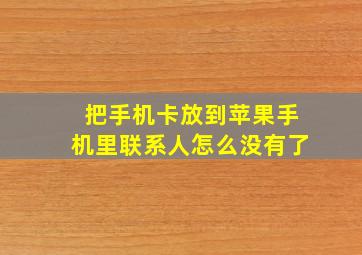 把手机卡放到苹果手机里联系人怎么没有了